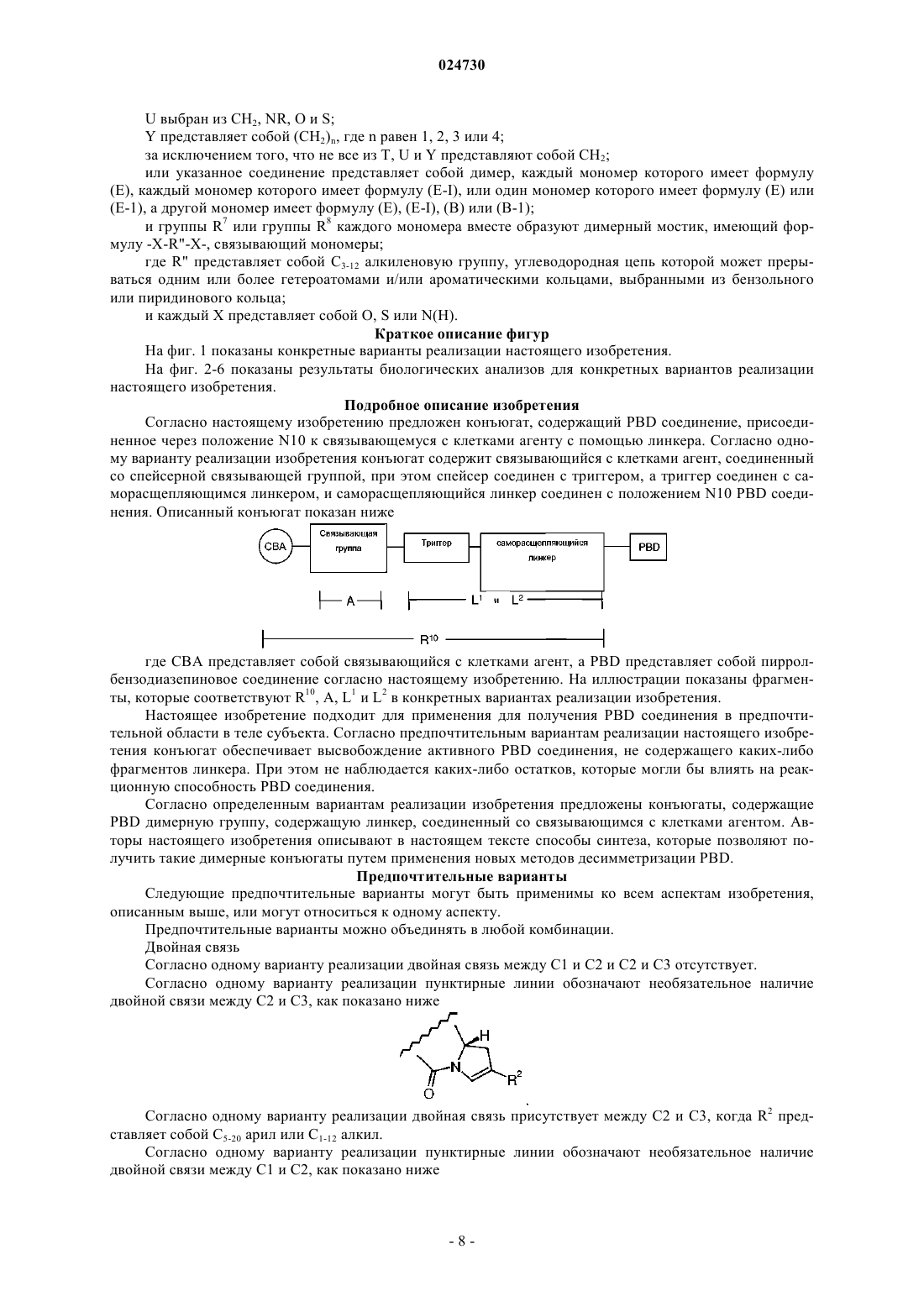 024730

U выбран из $CH_2$, NR, O и S;

Y представляет собой $(CH_2)_n$, где n равен 1, 2, 3 или 4;

за исключением того, что не все из T, U и Y представляют собой $CH_2$;

или указанное соединение представляет собой димер, каждый мономер которого имеет формулу (E), каждый мономер которого имеет формулу (E-I), или один мономер которого имеет формулу (E) или (E-1), а другой мономер имеет формулу (E), (E-I), (B) или (B-1);

и группы $R^7$ или группы $R^8$ каждого мономера вместе образуют димерный мостик, имеющий формулу -X-R"-X-, связывающий мономеры;

где R" представляет собой $C_{3-12}$ алкиленовую группу, углеводородная цепь которой может прерываться одним или более гетероатомами и/или ароматическими кольцами, выбранными из бензольного или пиридинового кольца;

и каждый X представляет собой O, S или N(H).

Краткое описание фигур

На фиг. 1 показаны конкретные варианты реализации настоящего изобретения.

На фиг. 2-6 показаны результаты биологических анализов для конкретных вариантов реализации настоящего изобретения.

Подробное описание изобретения

Согласно настоящему изобретению предложен конъюгат, содержащий PBD соединение, присоединенное через положение N10 к связывающемуся с клетками агенту с помощью линкера. Согласно одному варианту реализации изобретения конъюгат содержит связывающийся с клетками агент, соединенный со спейсерной связывающей группой, при этом спейсер соединен с триггером, а триггер соединен с саморасщепляющимся линкером, и саморасщепляющийся линкер соединен с положением N10 PBD соединения. Описанный конъюгат показан ниже

CBA
Связывающая группа
Триггер
саморасщепляющийся линкер
PBD
A
$L^1$ и $L^2$
$R^{10}$

где CBA представляет собой связывающийся с клетками агент, а PBD представляет собой пирролбензодиазепиновое соединение согласно настоящему изобретению. На иллюстрации показаны фрагменты, которые соответствуют $R^{10}$, A, $L^1$ и $L^2$ в конкретных вариантах реализации изобретения.

Настоящее изобретение подходит для применения для получения PBD соединения в предпочтительной области в теле субъекта. Согласно предпочтительным вариантам реализации настоящего изобретения конъюгат обеспечивает высвобождение активного PBD соединения, не содержащего каких-либо фрагментов линкера. При этом не наблюдается каких-либо остатков, которые могли бы влиять на реакционную способность PBD соединения.

Согласно определенным вариантам реализации изобретения предложены конъюгаты, содержащие PBD димерную группу, содержащую линкер, соединенный со связывающимся с клетками агентом. Авторы настоящего изобретения описывают в настоящем тексте способы синтеза, которые позволяют получить такие димерные конъюгаты путем применения новых методов десимметризации PBD.

Предпочтительные варианты

Следующие предпочтительные варианты могут быть применимы ко всем аспектам изобретения, описанным выше, или могут относиться к одному аспекту.

Предпочтительные варианты можно объединять в любой комбинации.

Двойная связь

Согласно одному варианту реализации двойная связь между C1 и C2 и C2 и C3 отсутствует.

Согласно одному варианту реализации пунктирные линии обозначают необязательное наличие двойной связи между C2 и C3, как показано ниже

H
N
O
$R^2$

Согласно одному варианту реализации двойная связь присутствует между C2 и C3, когда $R^2$ представляет собой $C_{5-20}$ арил или $C_{1-12}$ алкил.

Согласно одному варианту реализации пунктирные линии обозначают необязательное наличие двойной связи между C1 и C2, как показано ниже

- 8 -